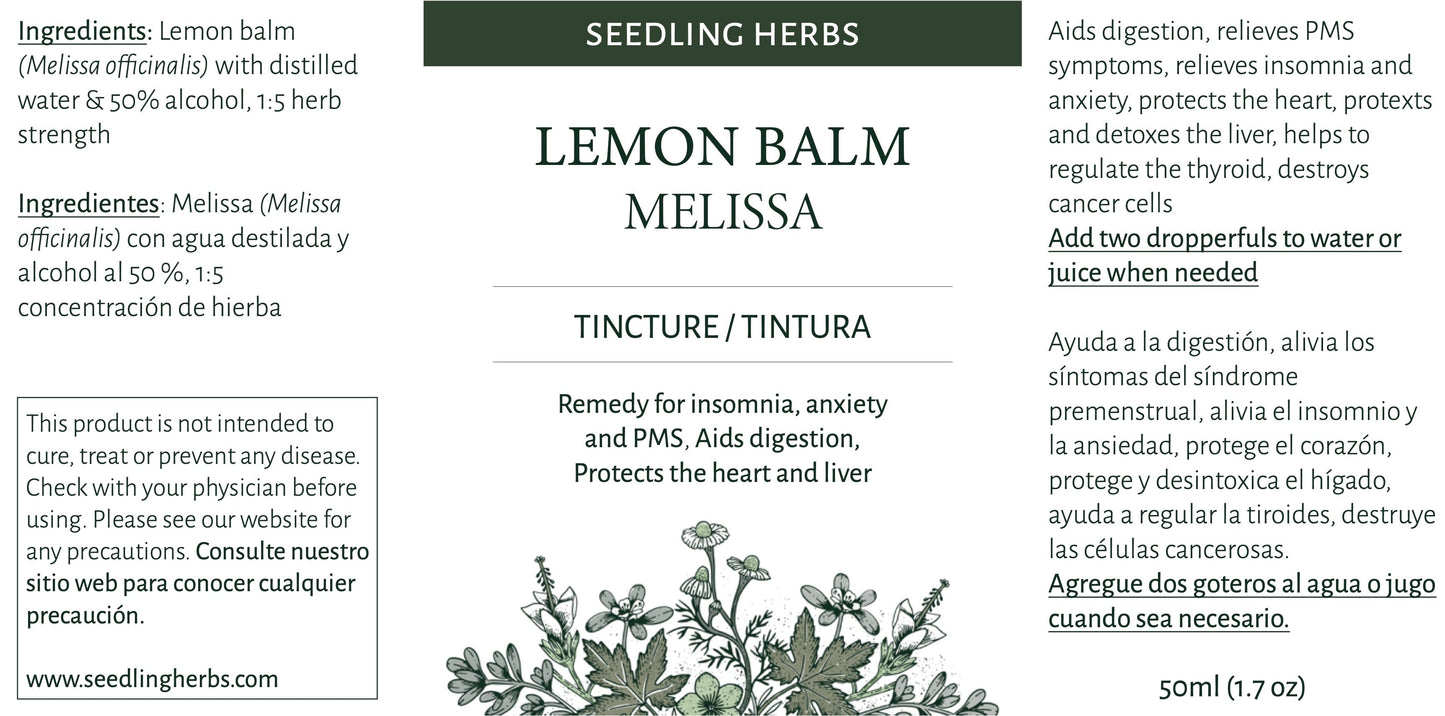 Ingredients: Lemon balm (Melissa officinalis) with distilled water & 50% alcohol, 1:5 herb strength

Ingredientes: Melissa (Melissa officinalis) con agua destilada y alcohol al 50 %, 1:5 concentración de hierba

This product is not intended to cure, treat or prevent any disease. Check with your physician before using. Please see our website for any precautions. Consulte nuestro sitio web para conocer cualquier precaución.

www.seedlingherbs.com

SEEDLING HERBS

LEMON BALM
MELISSA

TINCTURE / TINTURA

Remedy for insomnia, anxiety and PMS, Aids digestion, Protects the heart and liver

Aids digestion, relieves PMS symptoms, relieves insomnia and anxiety, protects the heart, protexts and detoxes the liver, helps to regulate the thyroid, destroys cancer cells
Add two dropperfuls to water or juice when needed

Ayuda a la digestión, alivia los síntomas del síndrome premenstrual, alivia el insomnio y la ansiedad, protege el corazón, protege y desintoxica el hígado, ayuda a regular la tiroides, destruye las células cancerosas.
Agregue dos goteros al agua o jugo cuando sea necesario.

50ml (1.7 oz)